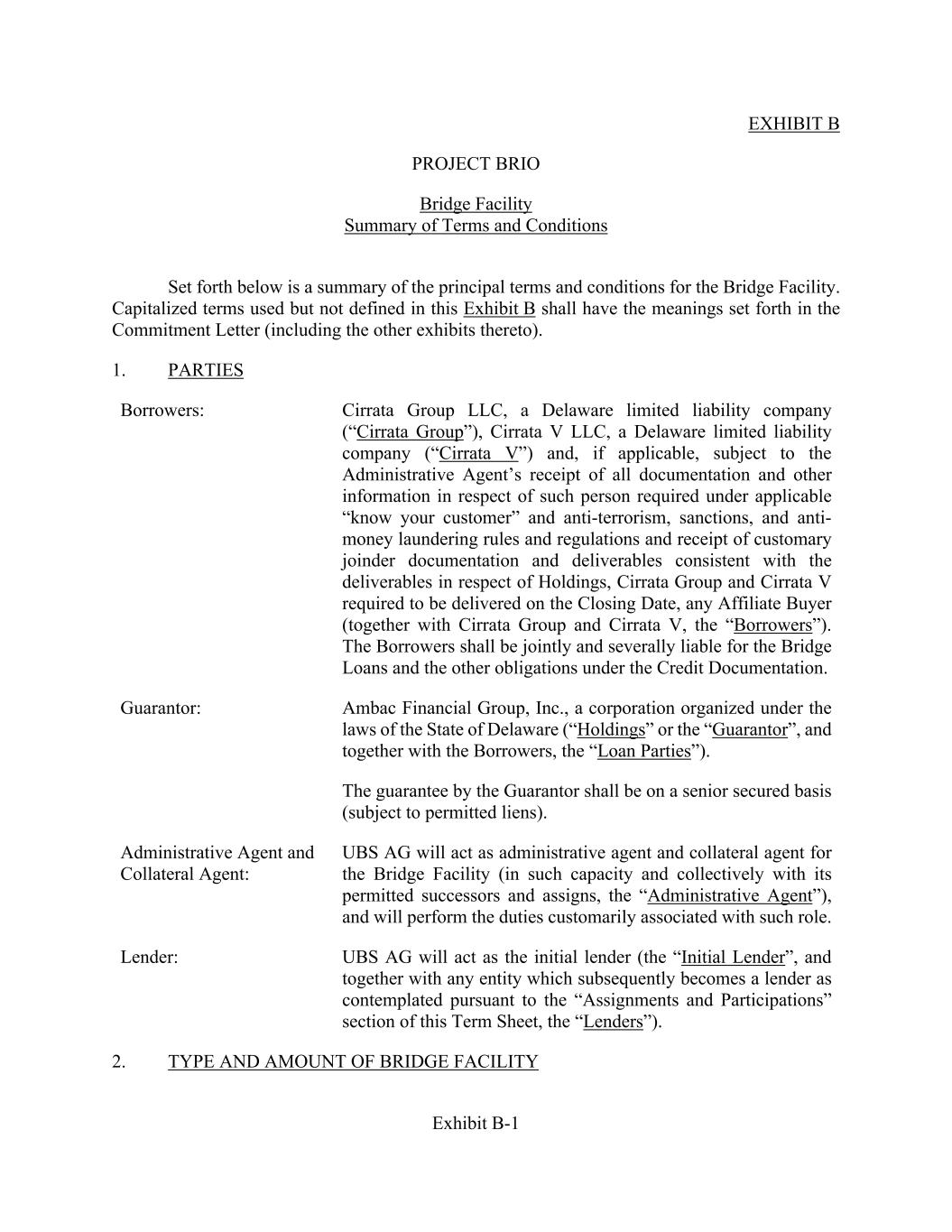 EXHIBIT B

PROJECT BRIO

Bridge Facility
Summary of Terms and Conditions

Set forth below is a summary of the principal terms and conditions for the Bridge Facility. Capitalized terms used but not defined in this Exhibit B shall have the meanings set forth in the Commitment Letter (including the other exhibits thereto).

1. PARTIES

Borrowers:

Cirrata Group LLC, a Delaware limited liability company (“Cirrata Group”), Cirrata V LLC, a Delaware limited liability company (“Cirrata V”) and, if applicable, subject to the Administrative Agent’s receipt of all documentation and other information in respect of such person required under applicable “know your customer” and anti-terrorism, sanctions, and anti-money laundering rules and regulations and receipt of customary joinder documentation and deliverables consistent with the deliverables in respect of Holdings, Cirrata Group and Cirrata V required to be delivered on the Closing Date, any Affiliate Buyer (together with Cirrata Group and Cirrata V, the “Borrowers”). The Borrowers shall be jointly and severally liable for the Bridge Loans and the other obligations under the Credit Documentation.

Guarantor:

Ambac Financial Group, Inc., a corporation organized under the laws of the State of Delaware (“Holdings” or the “Guarantor”, and together with the Borrowers, the “Loan Parties”).

The guarantee by the Guarantor shall be on a senior secured basis (subject to permitted liens).

Administrative Agent and Collateral Agent:

UBS AG will act as administrative agent and collateral agent for the Bridge Facility (in such capacity and collectively with its permitted successors and assigns, the “Administrative Agent”), and will perform the duties customarily associated with such role.

Lender:

UBS AG will act as the initial lender (the “Initial Lender”, and together with any entity which subsequently becomes a lender as contemplated pursuant to the “Assignments and Participations” section of this Term Sheet, the “Lenders”).

2. TYPE AND AMOUNT OF BRIDGE FACILITY

Exhibit B-1